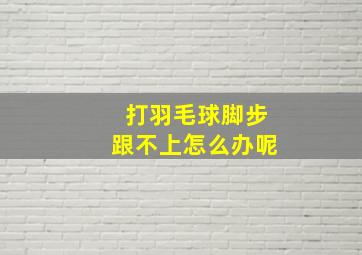 打羽毛球脚步
跟不上怎么办呢